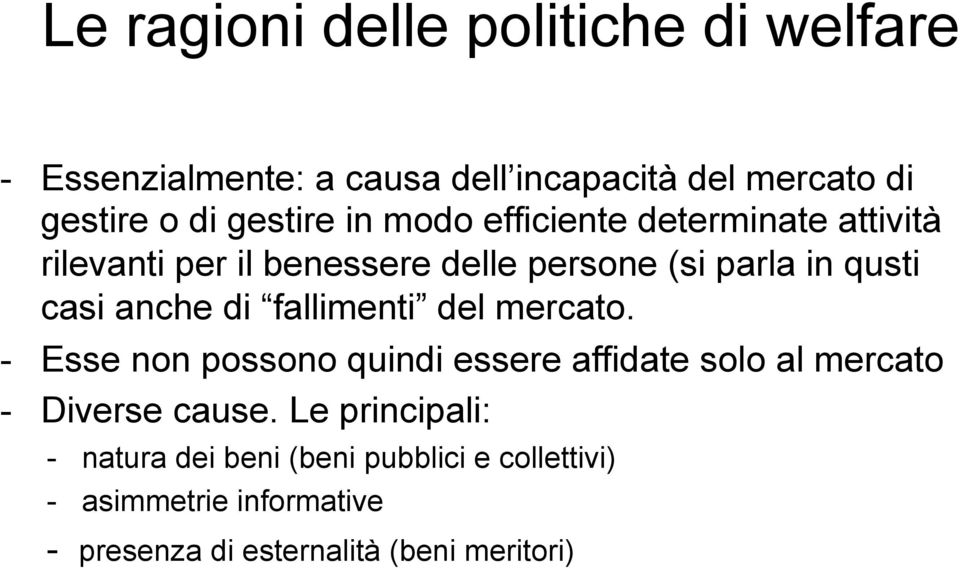 Le ragioni delle politiche di welfare

- Essenzialmente: a causa dell’incapacità del mercato di gestire o di gestire in modo efficiente determinate attività rilevanti per il benessere delle persone (si parla in qusti casi anche di “fallimenti” del mercato.
- Esse non possono quindi essere affidate solo al mercato
- Diverse cause. Le principali:
  - natura dei beni (beni pubblici e collettivi)
  - asimmetrie informative
  - presenza di esternalità (beni meritori)